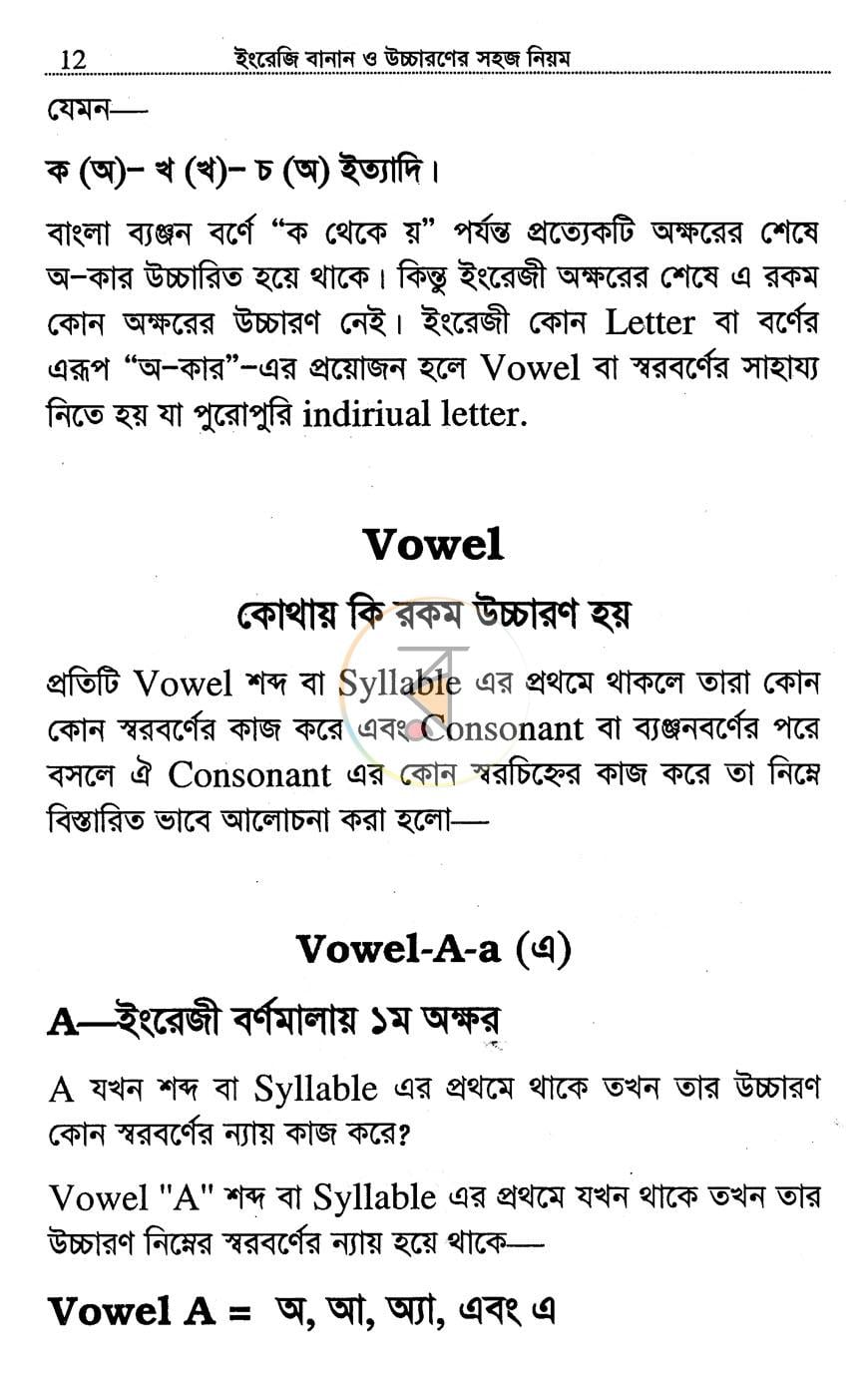 12 ইংরেজি বানান ও উচ্চারণের সহজ নিয়ম

যেমন—

ক (অ)- খ (খ)- চ (অ) ইত্যাদি।

বাংলা ব্যঞ্জন বর্ণে "ক থেকে য়" পর্যন্ত প্রত্যেকটি অক্ষরের শেষে অ-কার উচ্চারিত হয়ে থাকে। কিন্তু ইংরেজী অক্ষরের শেষে এ রকম কোন অক্ষরের উচ্চারণ নেই। ইংরেজী কোন Letter বা বর্ণের এরূপ "অ-কার"-এর প্রয়োজন হলে Vowel বা স্বরবর্ণের সাহায্য নিতে হয় যা পুরোপুরি indiriual letter.

Vowel

কোথায় কি রকম উচ্চারণ হয়

প্রতিটি Vowel শব্দ বা Syllable এর প্রথমে থাকলে তারা কোন কোন স্বরবর্ণের কাজ করে এবং Consonant বা ব্যঞ্জনবর্ণের পরে বসলে ঐ Consonant এর কোন স্বরচিহ্নের কাজ করে তা নিম্নে বিস্তারিত ভাবে আলোচনা করা হলো—

Vowel-A-a (এ)

A—ইংরেজী বর্ণমালায় ১ম অক্ষর

A যখন শব্দ বা Syllable এর প্রথমে থাকে তখন তার উচ্চারণ কোন স্বরবর্ণের ন্যায় কাজ করে?

Vowel "A" শব্দ বা Syllable এর প্রথমে যখন থাকে তখন তার উচ্চারণ নিম্নের স্বরবর্ণের ন্যায় হয়ে থাকে—

Vowel A = অ, আ, অ্যা, এবং এ